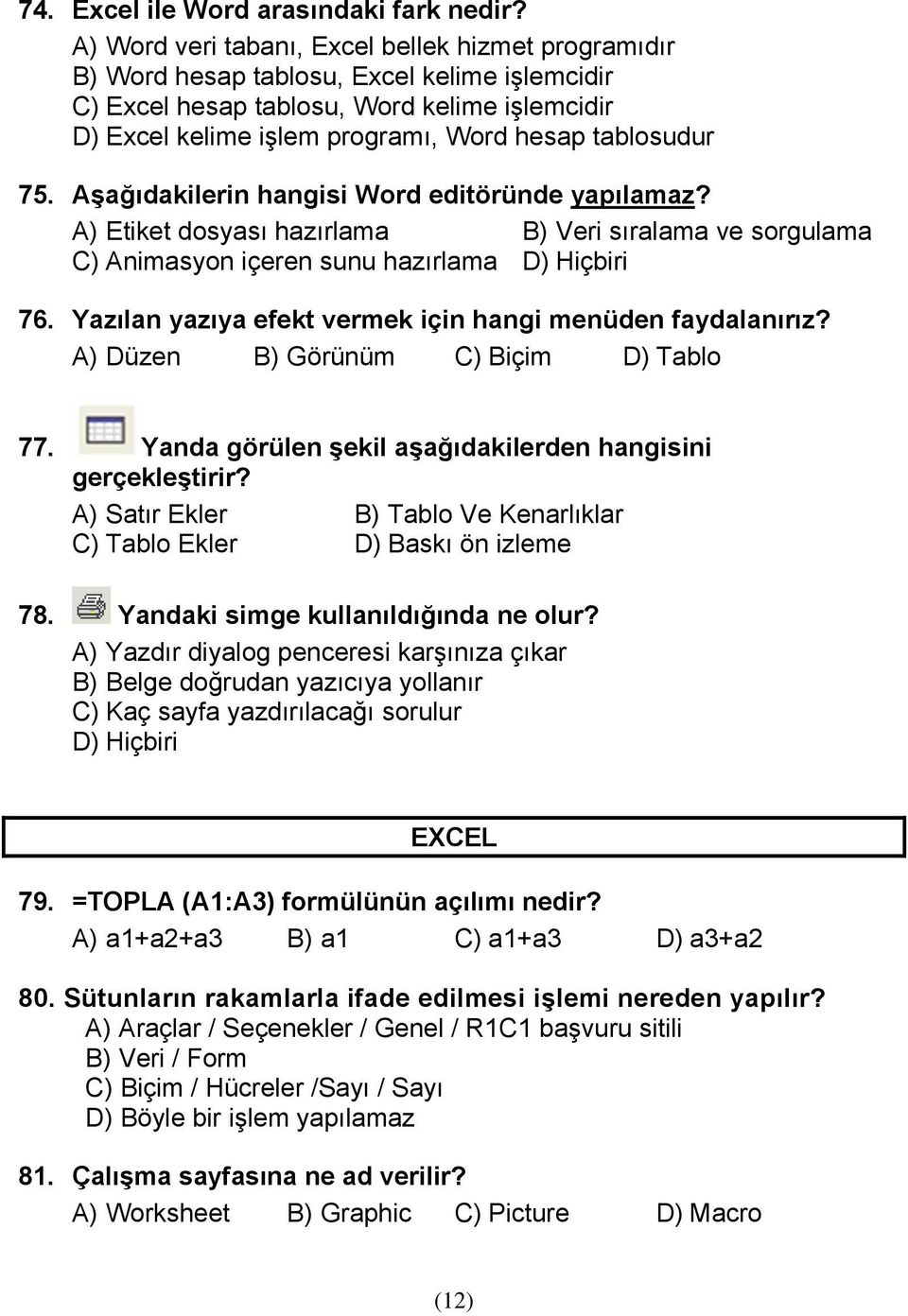 74. Excel ile Word arasındaki fark nedir?
A) Word veri tabanı, Excel bellek hizmet programıdır
B) Word hesap tablosu, Excel kelime işlemcidir
C) Excel hesap tablosu, Word kelime işlemcidir
D) Excel kelime işlem programı, Word hesap tablosudur

75. Aşağıdakilerin hangisi Word editöründe yapılamaz?
A) Etiket dosyası hazırlama
B) Veri sıralama ve sorgulama
C) Animasyon içeren sunu hazırlama
D) Hiçbiri

76. Yazılan yazıya efekt vermek için hangi menüden faydalanırız?
A) Düzen
B) Görünüm
C) Biçim
D) Tablo

77. Yanda görülen şekil aşağıdakilerden hangisini gerçekleştirir?
A) Satır Ekler
B) Tablo Ve Kenarlıklar
C) Tablo Ekler
D) Baskı ön izleme

78. Yandaki simge kullanıldığında ne olur?
A) Yazdır diyalog penceresi karşınıza çıkar
B) Belge doğrudan yazıcıya yollanır
C) Kaç sayfa yazdırılacağı sorulur
D) Hiçbiri

EXCEL

79. =TOPLA (A1:A3) formülünün açılımı nedir?
A) a1+a2+a3
B) a1
C) a1+a3
D) a3+a2

80. Sütunların rakamlarla ifade edilmesi işlemi nereden yapılır?
A) Araçlar / Seçenekler / Genel / R1C1 başvuru sitili
B) Veri / Form
C) Biçim / Hücreler /Sayı / Sayı
D) Böyle bir işlem yapılamaz

81. Çalışma sayfasına ne ad verilir?
A) Worksheet
B) Graphic
C) Picture
D) Macro

(12)